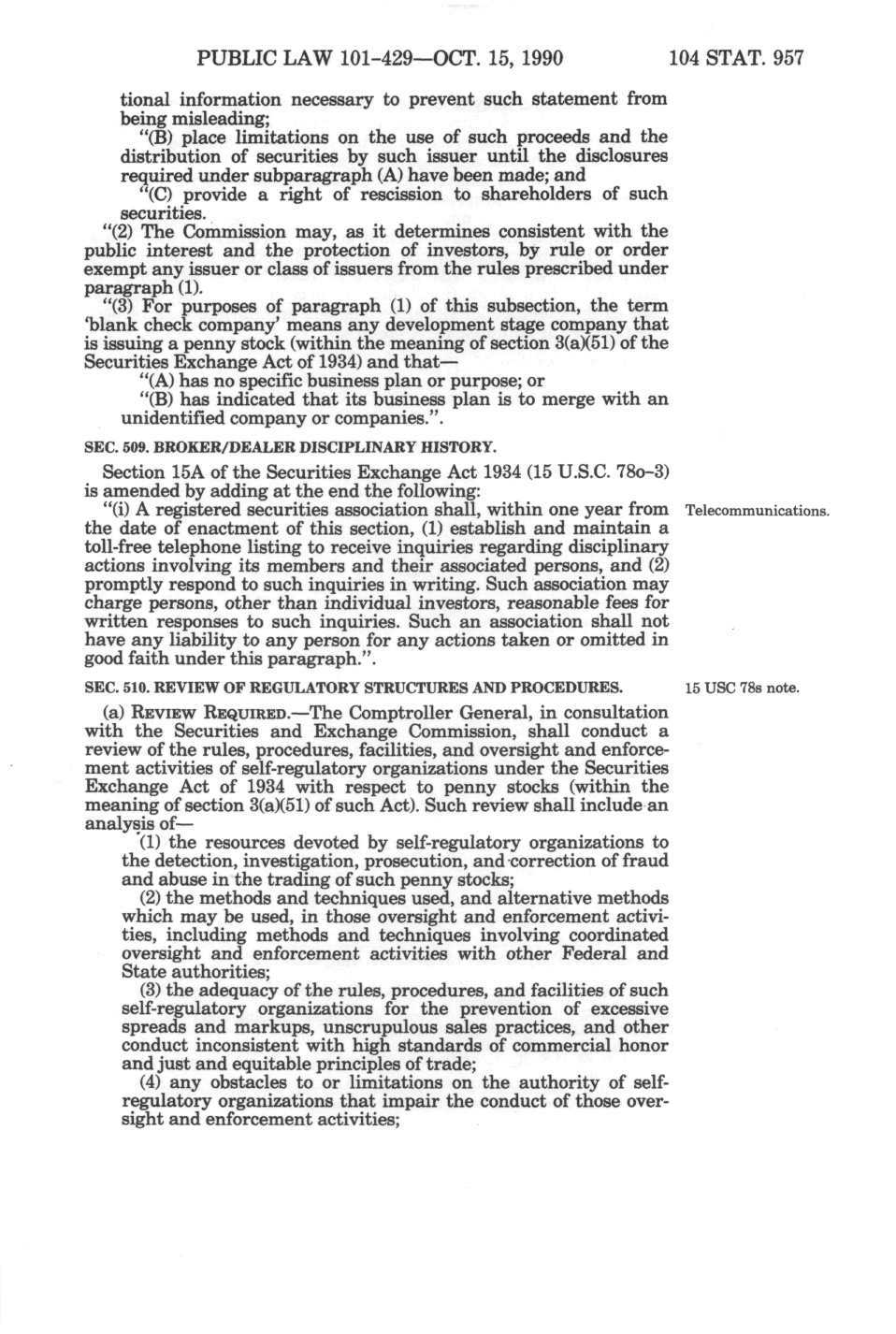 PUBLIC LAW 101-429—OCT. 15, 1990 104 STAT. 957

tional information necessary to prevent such statement from being misleading;

"(B) place limitations on the use of such proceeds and the distribution of securities by such issuer until the disclosures required under subparagraph (A) have been made; and

"(C) provide a right of rescission to shareholders of such securities.

"(2) The Commission may, as it determines consistent with the public interest and the protection of investors, by rule or order exempt any issuer or class of issuers from the rules prescribed under paragraph (1).

"(3) For purposes of paragraph (1) of this subsection, the term 'blank check company' means any development stage company that is issuing a penny stock (within the meaning of section 3(a)(51) of the Securities Exchange Act of 1934) and that—

"(A) has no specific business plan or purpose; or

"(B) has indicated that its business plan is to merge with an unidentified company or companies.".

SEC. 509. BROKER/DEALER DISCIPLINARY HISTORY.

Section 15A of the Securities Exchange Act 1934 (15 U.S.C. 78o-3) is amended by adding at the end the following:

Telecommunications.

"(i) A registered securities association shall, within one year from the date of enactment of this section, (1) establish and maintain a toll-free telephone listing to receive inquiries regarding disciplinary actions involving its members and their associated persons, and (2) promptly respond to such inquiries in writing. Such association may charge persons, other than individual investors, reasonable fees for written responses to such inquiries. Such an association shall not have any liability to any person for any actions taken or omitted in good faith under this paragraph.".

SEC. 510. REVIEW OF REGULATORY STRUCTURES AND PROCEDURES.

15 USC 78s note.

(a) REVIEW REQUIRED.—The Comptroller General, in consultation with the Securities and Exchange Commission, shall conduct a review of the rules, procedures, facilities, and oversight and enforcement activities of self-regulatory organizations under the Securities Exchange Act of 1934 with respect to penny stocks (within the meaning of section 3(a)(51) of such Act). Such review shall include an analysis of—

(1) the resources devoted by self-regulatory organizations to the detection, investigation, prosecution, and correction of fraud and abuse in the trading of such penny stocks;

(2) the methods and techniques used, and alternative methods which may be used, in those oversight and enforcement activities, including methods and techniques involving coordinated oversight and enforcement activities with other Federal and State authorities;

(3) the adequacy of the rules, procedures, and facilities of such self-regulatory organizations for the prevention of excessive spreads and markups, unscrupulous sales practices, and other conduct inconsistent with high standards of commercial honor and just and equitable principles of trade;

(4) any obstacles to or limitations on the authority of self-regulatory organizations that impair the conduct of those oversight and enforcement activities;